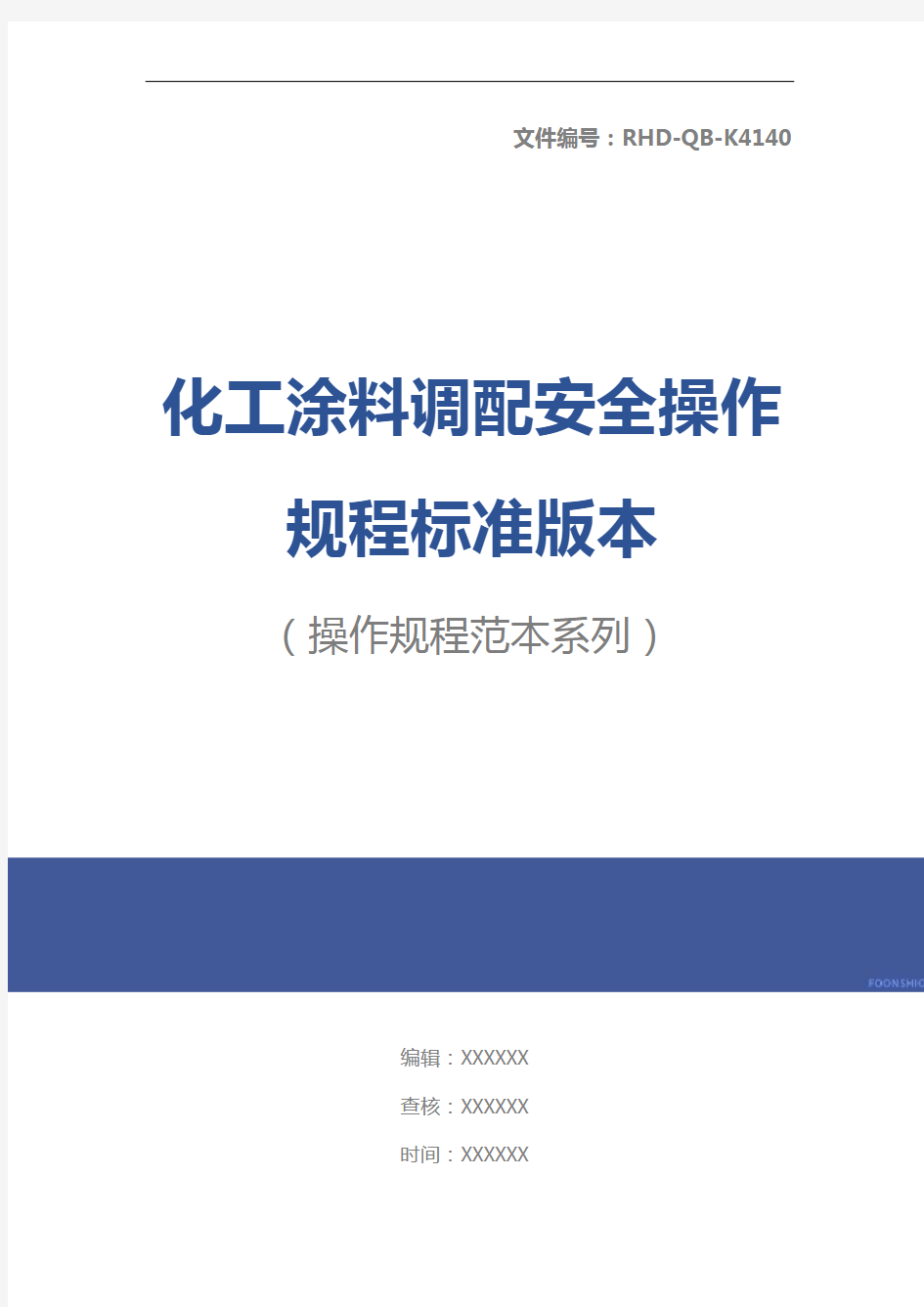 文件编号：RHD-QB-K4140

化工涂料调配安全操作规程标准版本

（操作规程范本系列）

FOONSHIO

编辑：XXXXXX

查核：XXXXXX

时间：XXXXXX